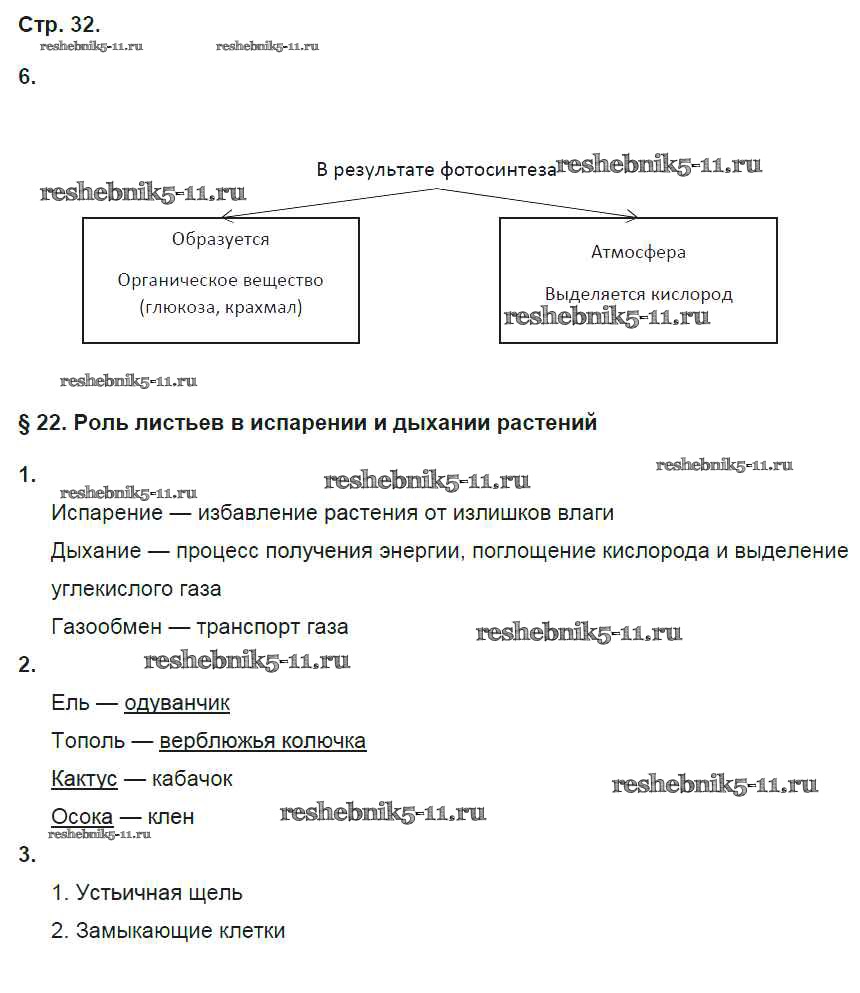 Стр. 32.
reshebnik5-11.ru reshebnik5-11.ru
6.

В результате фотосинтеза reshebnik5-11.ru
reshebnik5-11.ru

Образуется

Органическое вещество (глюкоза, крахмал)

Атмосфера

Выделяется кислород
reshebnik5-11.ru

reshebnik5-11.ru

§ 22. Роль листьев в испарении и дыхании растений

1. reshebnik5-11.ru reshebnik5-11.ru reshebnik5-11.ru

Испарение — избавление растения от излишков влаги

Дыхание — процесс получения энергии, поглощение кислорода и выделение углекислого газа

Газообмен — транспорт газа reshebnik5-11.ru

2. reshebnik5-11.ru

Ель — одуванчик

Тополь — верблюжья колючка

Кактус — кабачок reshebnik5-11.ru

Осока — клен reshebnik5-11.ru
reshebnik5-11.ru

3.

1. Устьичная щель

2. Замыкающие клетки